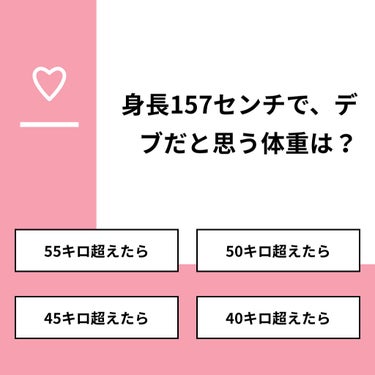 身長157センチで、デブだと思う体重は？

55キロ超えたら

50キロ超えたら

45キロ超えたら

40キロ超えたら